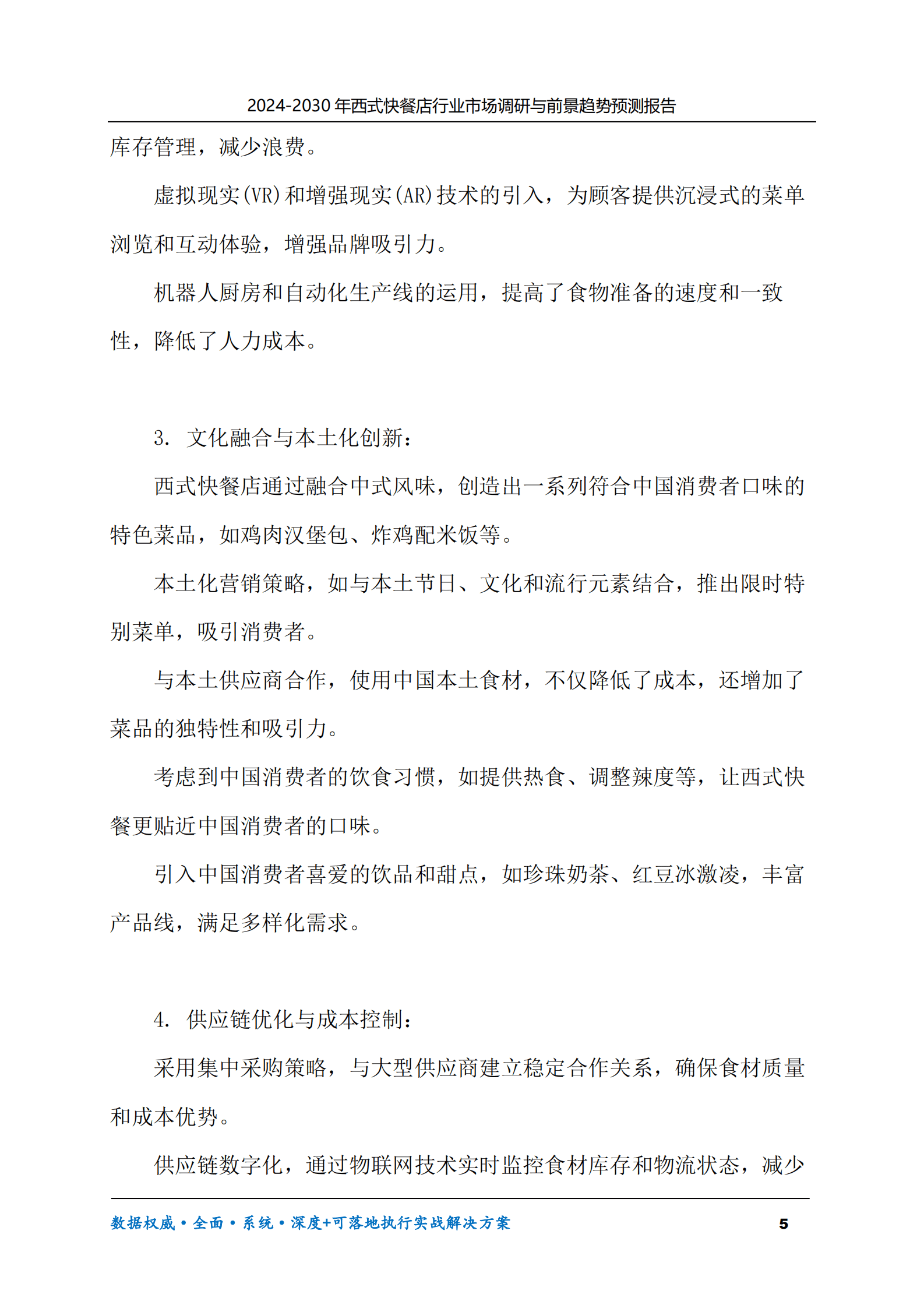 2024-2030 年西式快餐店行业市场调研与前景趋势预测报告

库存管理，减少浪费。

虚拟现实(VR)和增强现实(AR)技术的引入，为顾客提供沉浸式的菜单浏览和互动体验，增强品牌吸引力。

机器人厨房和自动化生产线的运用，提高了食物准备的速度和一致性，降低了人力成本。

3. 文化融合与本土化创新：

西式快餐店通过融合中式风味，创造出一系列符合中国消费者口味的特色菜品，如鸡肉汉堡包、炸鸡配米饭等。

本土化营销策略，如与本土节日、文化和流行元素结合，推出限时特别菜单，吸引消费者。

与本土供应商合作，使用中国本土食材，不仅降低了成本，还增加了菜品的独特性和吸引力。

考虑到中国消费者的饮食习惯，如提供热食、调整辣度等，让西式快餐更贴近中国消费者的口味。

引入中国消费者喜爱的饮品和甜点，如珍珠奶茶、红豆冰激凌，丰富产品线，满足多样化需求。

4. 供应链优化与成本控制：

采用集中采购策略，与大型供应商建立稳定合作关系，确保食材质量和成本优势。

供应链数字化，通过物联网技术实时监控食材库存和物流状态，减少

数据权威·全面·系统·深度+可落地执行实战解决方案 5